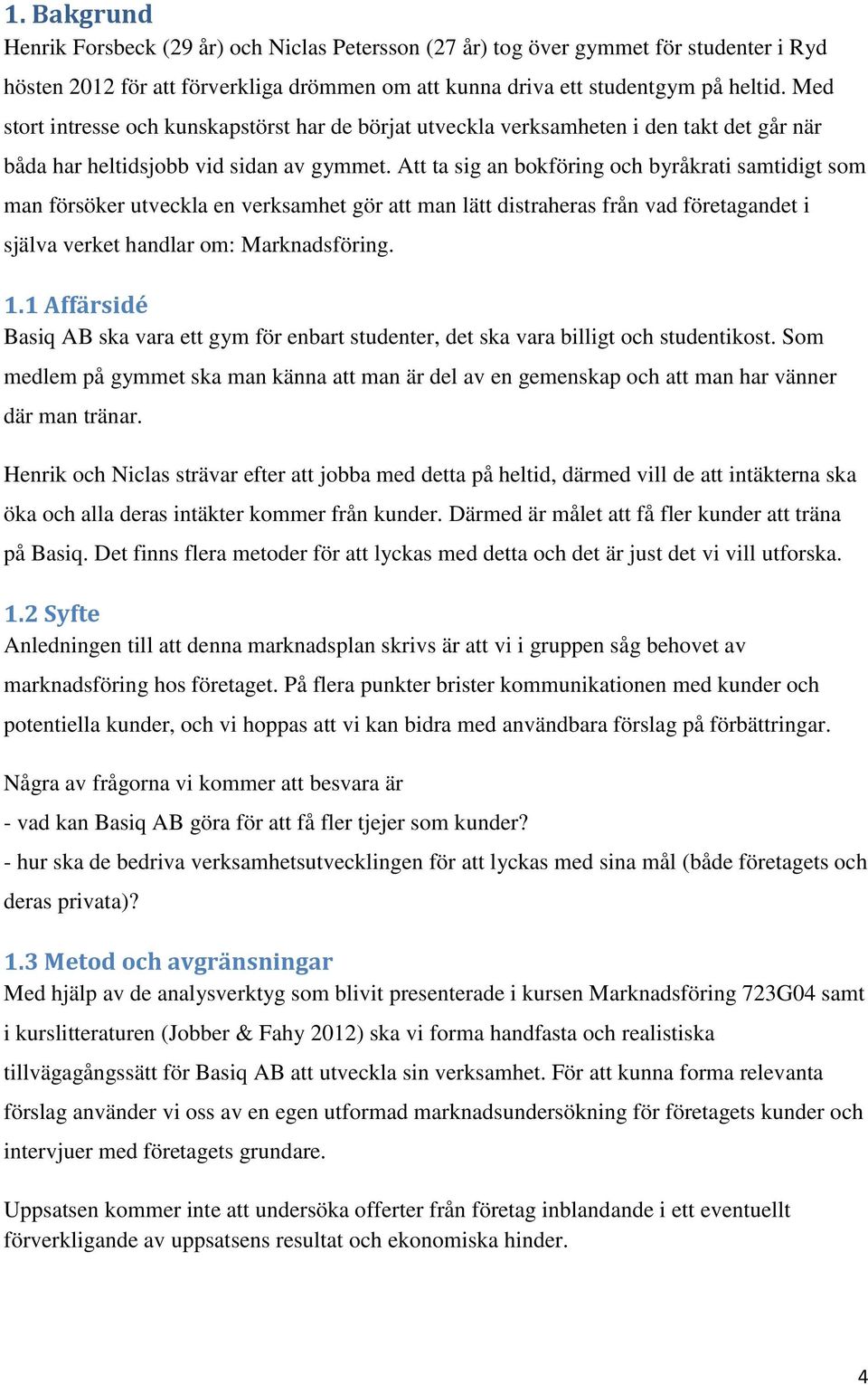 1. Bakgrund
Henrik Forsbeck (29 år) och Niclas Petersson (27 år) tog över gymmet för studenter i Ryd hösten 2012 för att förverkliga drömmen om att kunna driva ett studentgym på heltid. Med stort intresse och kunskapstörst har de börjat utveckla verksamheten i den takt det går när båda har heltidsjobb vid sidan av gymmet. Att ta sig an bokföring och byråkrati samtidigt som man försöker utveckla en verksamhet gör att man lätt distraheras från vad företagandet i själva verket handlar om: Marknadsföring.

1.1 Affärsidé
Basiq AB ska vara ett gym för enbart studenter, det ska vara billigt och studentikost. Som medlem på gymmet ska man känna att man är del av en gemenskap och att man har vänner där man tränar.

Henrik och Niclas strävar efter att jobba med detta på heltid, därmed vill de att intäkterna ska öka och alla deras intäkter kommer från kunder. Därmed är målet att få fler kunder att träna på Basiq. Det finns flera metoder för att lyckas med detta och det är just det vi vill utforska.

1.2 Syfte
Anledningen till att denna marknadsplan skrivs är att vi i gruppen såg behovet av marknadsföring hos företaget. På flera punkter brister kommunikationen med kunder och potentiella kunder, och vi hoppas att vi kan bidra med användbara förslag på förbättringar.

Några av frågorna vi kommer att besvara är
- vad kan Basiq AB göra för att få fler tjejer som kunder?
- hur ska de bedriva verksamhetsutvecklingen för att lyckas med sina mål (både företagets och deras privata)?

1.3 Metod och avgränsningar
Med hjälp av de analysverktyg som blivit presenterade i kursen Marknadsföring 723G04 samt i kurslitteraturen (Jobber & Fahy 2012) ska vi forma handfasta och realistiska tillvägagångssätt för Basiq AB att utveckla sin verksamhet. För att kunna forma relevanta förslag använder vi oss av en egen utformad marknadsundersökning för företagets kunder och intervjuer med företagets grundare.

Uppsatsen kommer inte att undersöka offerter från företag inblandande i ett eventuellt förverkligande av uppsatsens resultat och ekonomiska hinder.

4